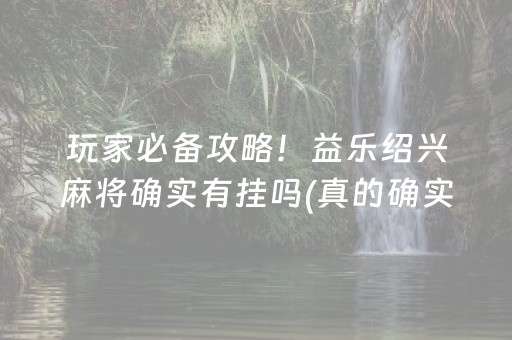 玩家必备攻略！益乐绍兴麻将确实有挂吗(真的确实